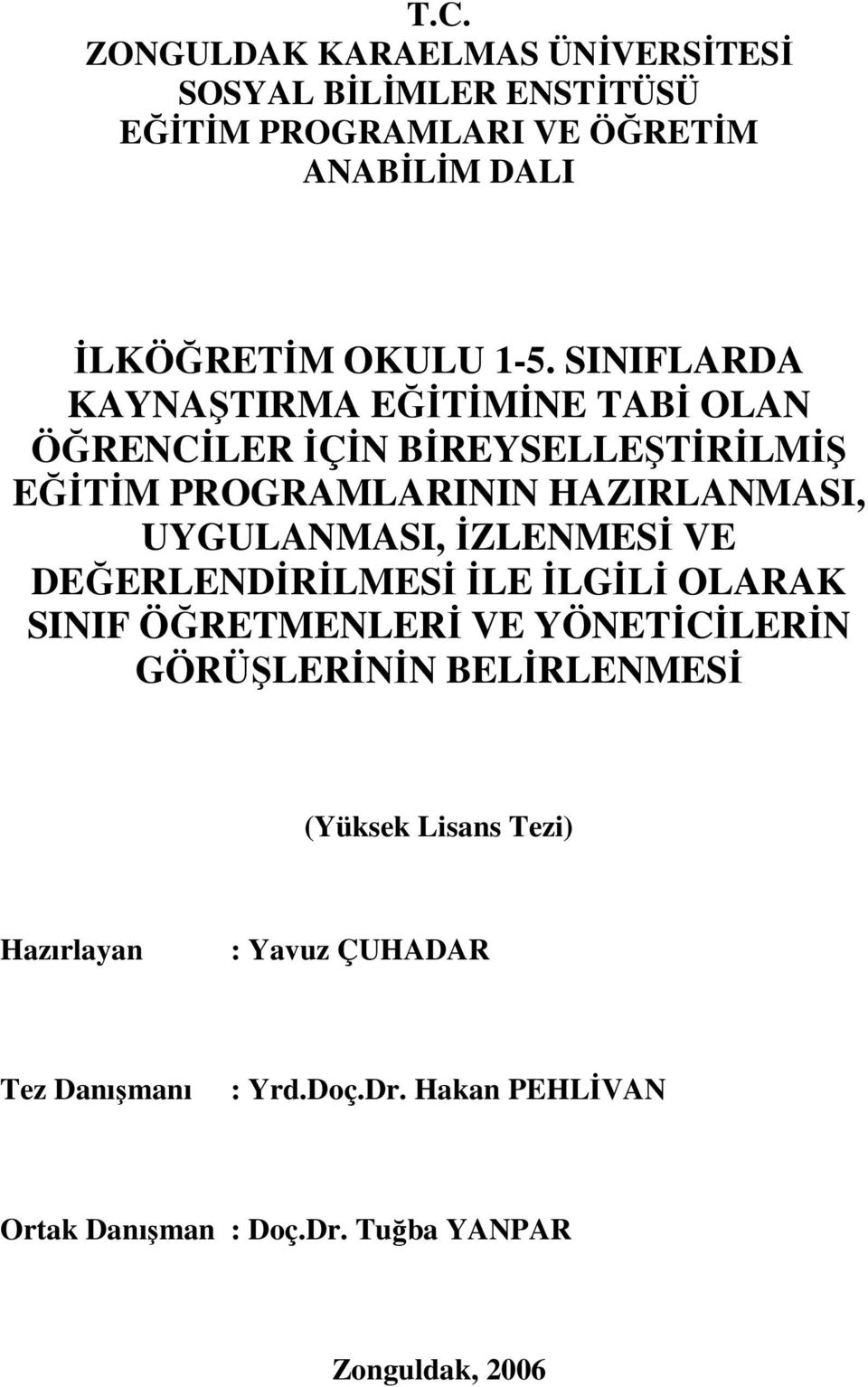 T.C.
ZONGULDAK KARAELMAS ÜNİVERSİTESİ
SOSYAL BİLİMLER ENSTİTÜSÜ
EĞİTİM PROGRAMLARI VE ÖĞRETİM
ANABİLİM DALI

İLKÖĞRETİM OKULU 1-5. SINIFLARDA KAYNAŞTIRMA EĞİTİMİNE TABİ OLAN ÖĞRENCİLER İÇİN BİREYSELLEŞTİRİLMİŞ EĞİTİM PROGRAMLARININ HAZIRLANMASI, UYGULANMASI, İZLENMESİ VE DEĞERLENDİRİLMESİ İLE İLGİLİ OLARAK SINIF ÖĞRETMENLERİ VE YÖNETİCİLERİN GÖRÜŞLERİNİN BELİRLENMESİ

(Yüksek Lisans Tezi)

Hazırlayan : Yavuz ÇUHADAR

Tez Danışmanı : Yrd.Doç.Dr. Hakan PEHLİVAN

Ortak Danışman : Doç.Dr. Tuğba YANPAR

Zonguldak, 2006